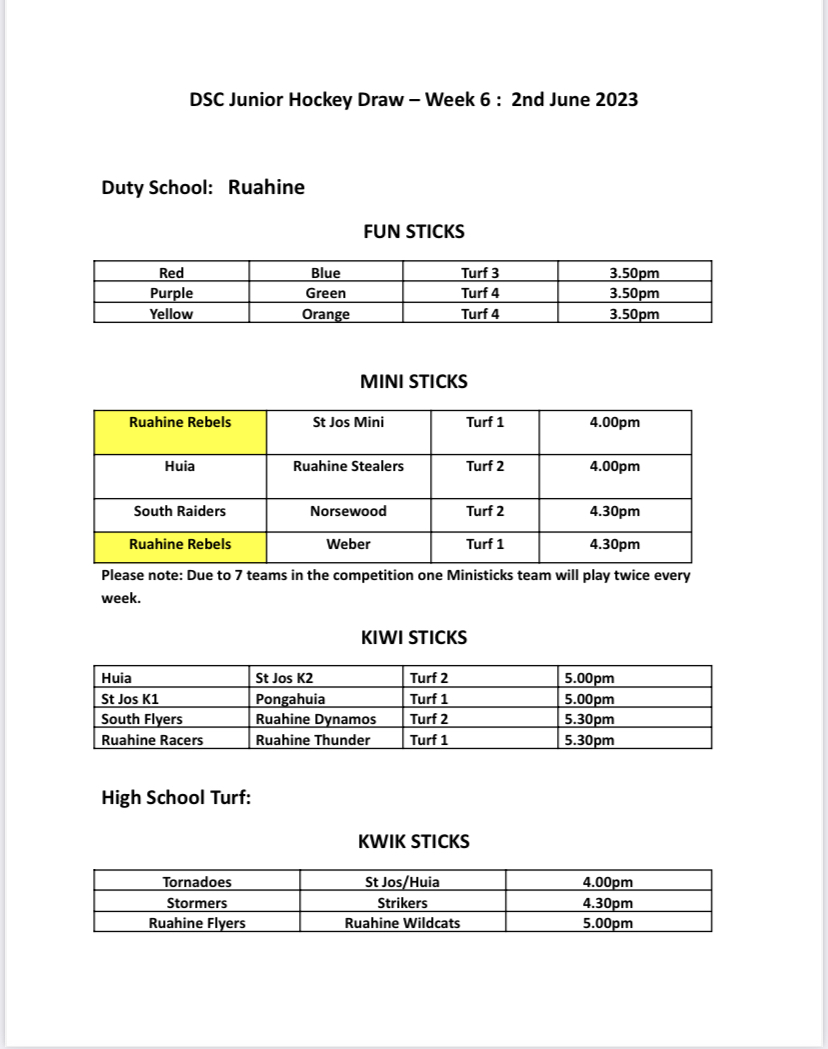 DSC Junior Hockey Draw – Week 6 : 2nd June 2023

Duty School: Ruahine

FUN STICKS

| Red | Blue | Turf 3 | 3.50pm |
|---|---|---|---|
| Purple | Green | Turf 4 | 3.50pm |
| Yellow | Orange | Turf 4 | 3.50pm |

MINI STICKS

| Ruahine Rebels | St Jos Mini | Turf 1 | 4.00pm |
|---|---|---|---|
| Huia | Ruahine Stealers | Turf 2 | 4.00pm |
| South Raiders | Norsewood | Turf 2 | 4.30pm |
| Ruahine Rebels | Weber | Turf 1 | 4.30pm |

Please note: Due to 7 teams in the competition one Ministicks team will play twice every week.

KIWI STICKS

| Huia | St Jos K2 | Turf 2 | 5.00pm |
|---|---|---|---|
| St Jos K1 | Pongahuia | Turf 1 | 5.00pm |
| South Flyers | Ruahine Dynamos | Turf 2 | 5.30pm |
| Ruahine Racers | Ruahine Thunder | Turf 1 | 5.30pm |

High School Turf:

KWIK STICKS

| Tornadoes | St Jos/Huia | 4.00pm |
|---|---|---|
| Stormers | Strikers | 4.30pm |
| Ruahine Flyers | Ruahine Wildcats | 5.00pm |